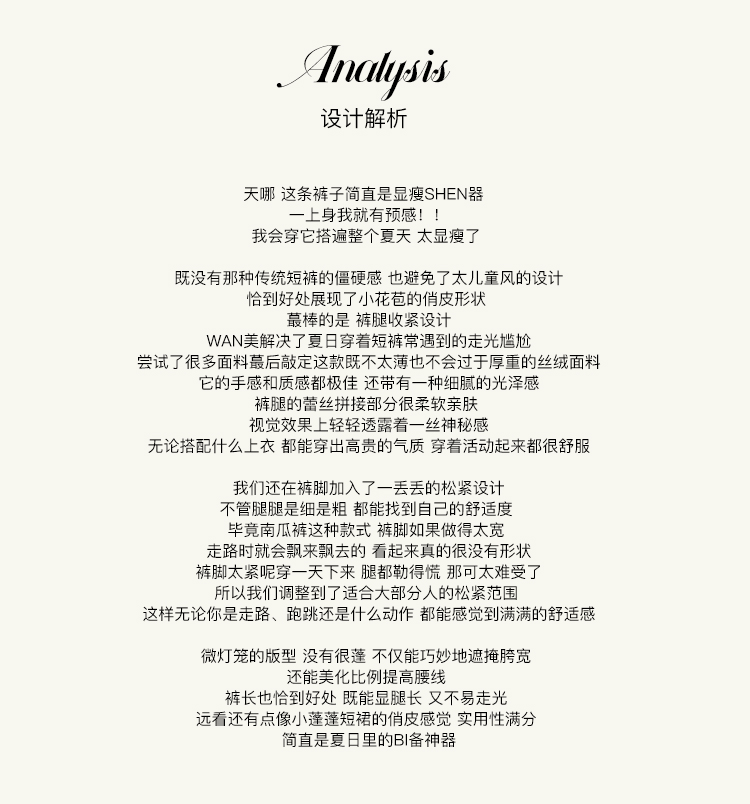 Analysis
设计解析

天哪 这条裤子简直是显瘦SHEN器
一上身我就有预感！！
我会穿它搭遍整个夏天 太显瘦了

既没有那种传统短裤的僵硬感 也避免了太儿童风的设计
恰到好处展现了小花苞的俏皮形状
蕞棒的是 裤腿收紧设计
WAN美解决了夏日穿着短裤常遇到的走光尴尬
尝试了很多面料蕞后敲定这款既不太薄也不会过于厚重的丝绒面料
它的手感和质感都极佳 还带有一种细腻的光泽感
裤腿的蕾丝拼接部分很柔软亲肤
视觉效果上轻轻透露着一丝神秘感
无论搭配什么上衣 都能穿出高贵的气质 穿着活动起来都很舒服

我们还在裤脚加入了一丢丢的松紧设计
不管腿腿是细是粗 都能找到自己的舒适度
毕竟南瓜裤这种款式 裤脚如果做得太宽
走路时就会飘来飘去的 看起来真的很没有形状
裤脚太紧呢穿一天下来 腿都勒得慌 那可太难受了
所以我们调整到了适合大部分人的松紧范围
这样无论你是走路、跑跳还是什么动作 都能感觉到满满的舒适感

微灯笼的版型 没有很蓬 不仅能巧妙地遮掩胯宽
还能美化比例提高腰线
裤长也恰到好处 既能显腿长 又不易走光
远看还有点像小蓬蓬短裙的俏皮感觉 实用性满分
简直是夏日里的BI备神器